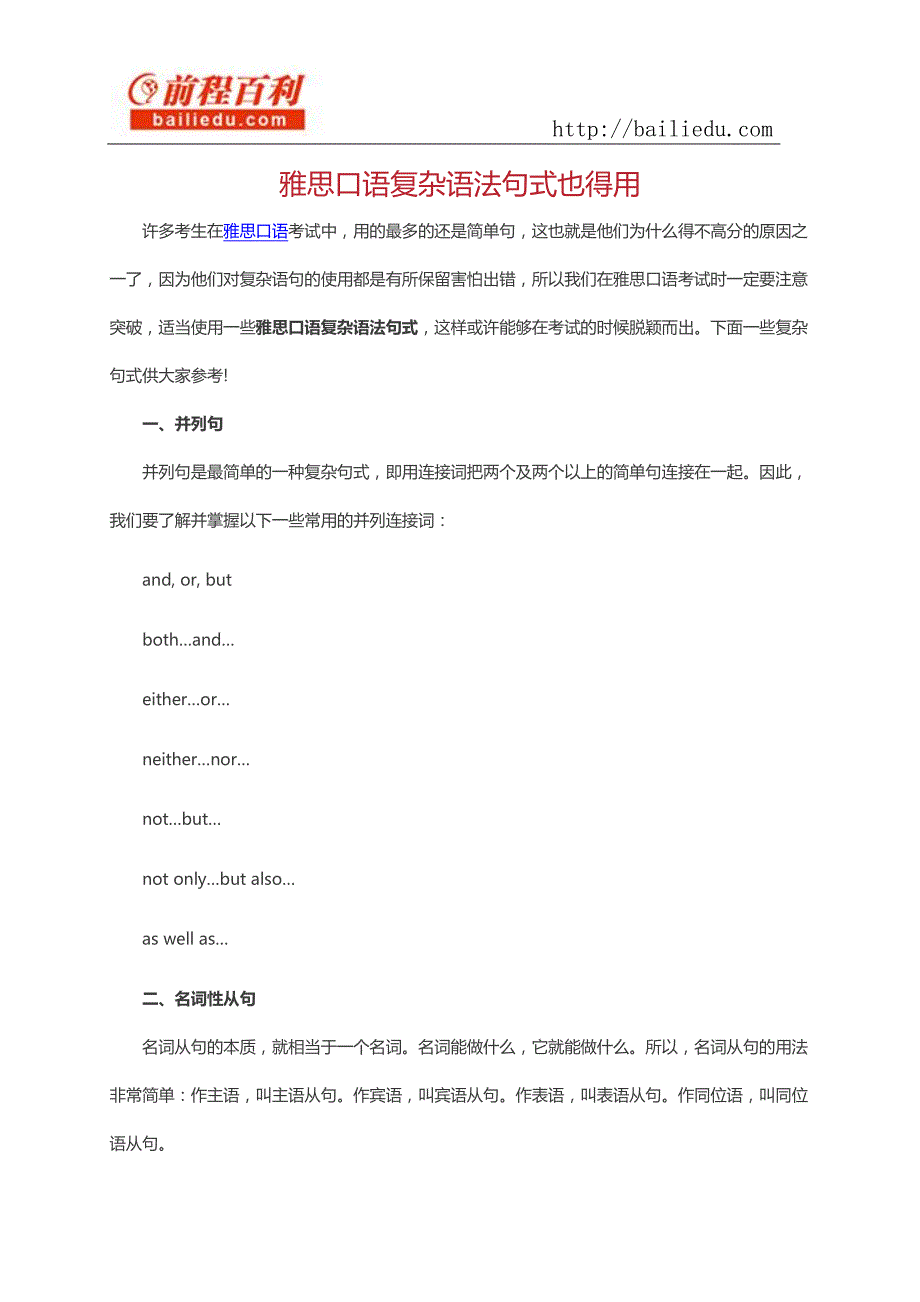 前程百利
bailiedu.com

http://bailiedu.com

雅思口语复杂语法句式也得用

许多考生在雅思口语考试中，用的最多的还是简单句，这也就是他们为什么得不高分的原因之一了，因为他们对复杂语句的使用都是有所保留害怕出错，所以我们在雅思口语考试时一定要注意突破，适当使用一些雅思口语复杂语法句式，这样或许能够在考试的时候脱颖而出。下面一些复杂句式供大家参考!

一、并列句

并列句是最简单的一种复杂句式，即用连接词把两个及两个以上的简单句连接在一起。因此，我们要了解并掌握以下一些常用的并列连接词：

and, or, but

both...and...

either...or...

neither...nor...

not...but...

not only...but also...

as well as...

二、名词性从句

名词从句的本质，就相当于一个名词。名词能做什么，它就能做什么。所以，名词从句的用法非常简单：作主语，叫主语从句。作宾语，叫宾语从句。作表语，叫表语从句。作同位语，叫同位语从句。